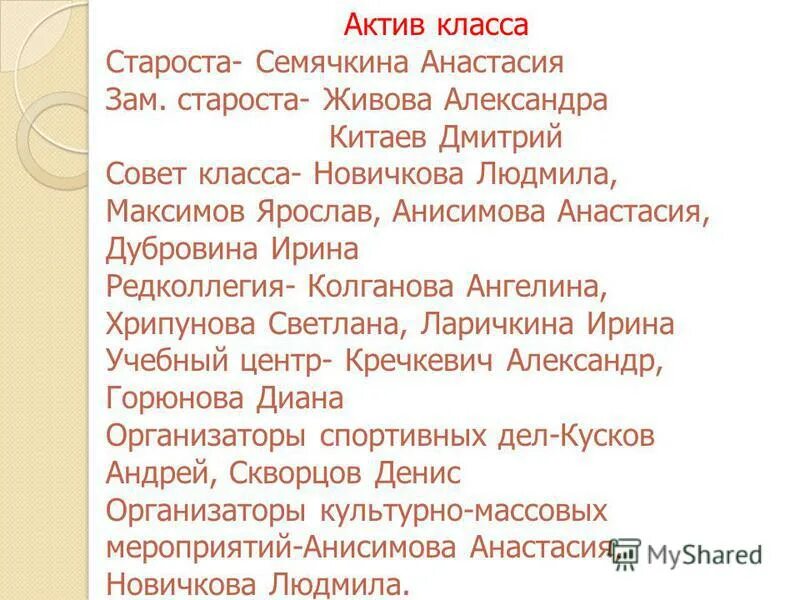 Актив класса

Староста- Семячкина Анастасия

Зам. староста- Живова Александра

Китаев Дмитрий

Совет класса- Новичкова Людмила, Максимов Ярослав, Анисимова Анастасия, Дубровина Ирина

Редколлегия- Колганова Ангелина, Хрипунова Светлана, Ларичкина Ирина

Учебный центр- Кречкевич Александр, Горюнова Диана

Организаторы спортивных дел-Кусков Андрей, Скворцов Денис

Организаторы культурно-массовых мероприятий-Анисимова Анастасия, Новичкова Людмила.

MyShared